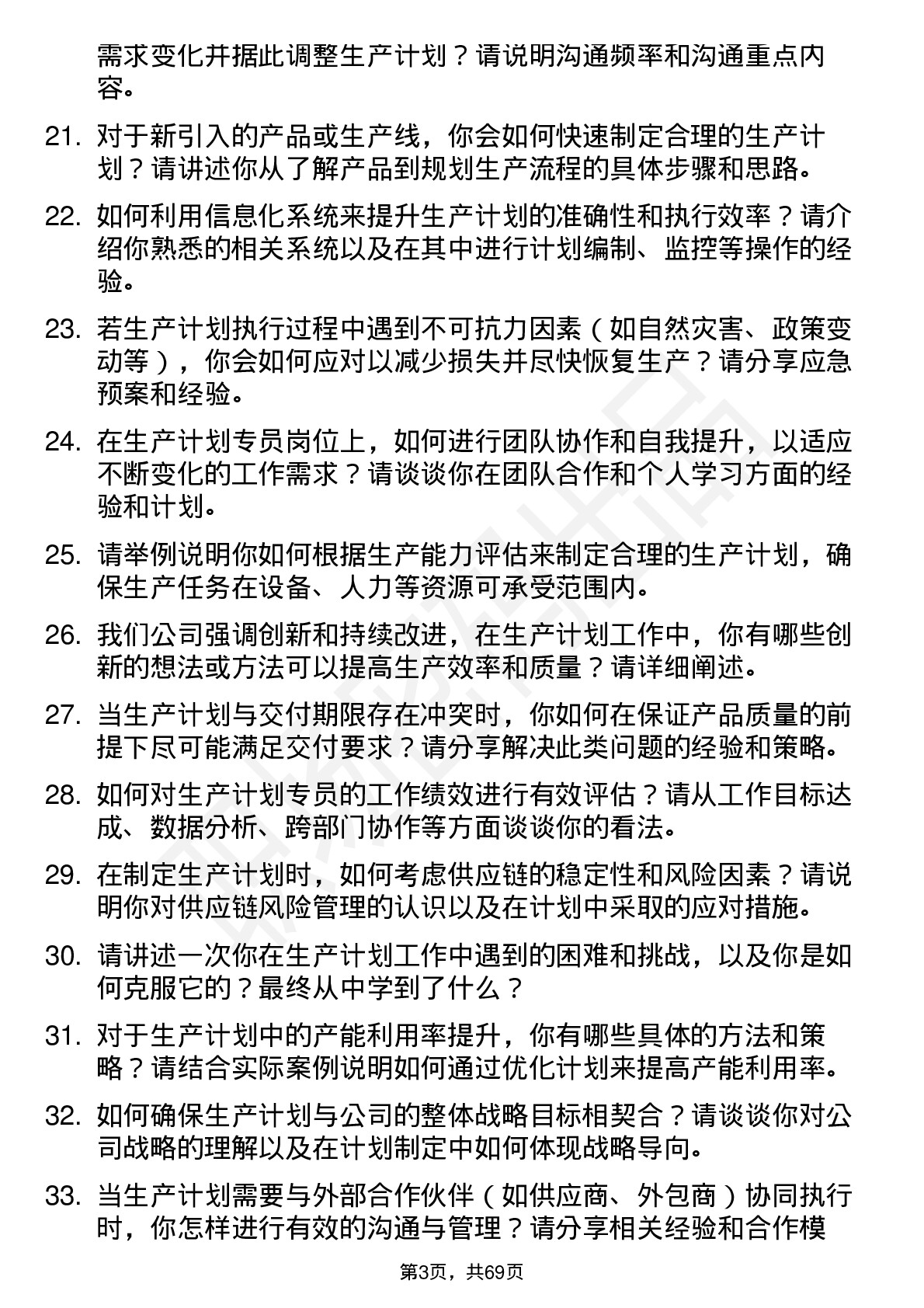 需求变化并据此调整生产计划？请说明沟通频率和沟通重点内容。

21. 对于新引入的产品或生产线，你会如何快速制定合理的生产计划？请讲述你从了解产品到规划生产流程的具体步骤和思路。

22. 如何利用信息化系统来提升生产计划的准确性和执行效率？请介绍你熟悉的相关系统以及在其中进行计划编制、监控等操作的经验。

23. 若生产计划执行过程中遇到不可抗力因素（如自然灾害、政策变动等），你会如何应对以减少损失并尽快恢复生产？请分享应急预案和经验。

24. 在生产计划专员岗位上，如何进行团队协作和自我提升，以适应不断变化的工作需求？请谈谈你在团队合作和个人学习方面的经验和计划。

25. 请举例说明你如何根据生产能力评估来制定合理的生产计划，确保生产任务在设备、人力等资源可承受范围内。

26. 我们公司强调创新和持续改进，在生产计划工作中，你有哪些创新的想法或方法可以提高生产效率和质量？请详细阐述。

27. 当生产计划与交付期限存在冲突时，你如何在保证产品质量的前提下尽可能满足交付要求？请分享解决此类问题的经验和策略。

28. 如何对生产计划专员的工作绩效进行有效评估？请从工作目标达成、数据分析、跨部门协作等方面谈谈你的看法。

29. 在制定生产计划时，如何考虑供应链的稳定性和风险因素？请说明你对供应链风险管理的认识以及在计划中采取的应对措施。

30. 请讲述一次你在生产计划工作中遇到的困难和挑战，以及你是如何克服它的？最终从中学到了什么？

31. 对于生产计划中的产能利用率提升，你有哪些具体的方法和策略？请结合实际案例说明如何通过优化计划来提高产能利用率。

32. 如何确保生产计划与公司的整体战略目标相契合？请谈谈你对公司战略的理解以及在计划制定中如何体现战略导向。

33. 当生产计划需要与外部合作伙伴（如供应商、外包商）协同执行时，你怎样进行有效的沟通与管理？请分享相关经验和合作模

第3页，共69页